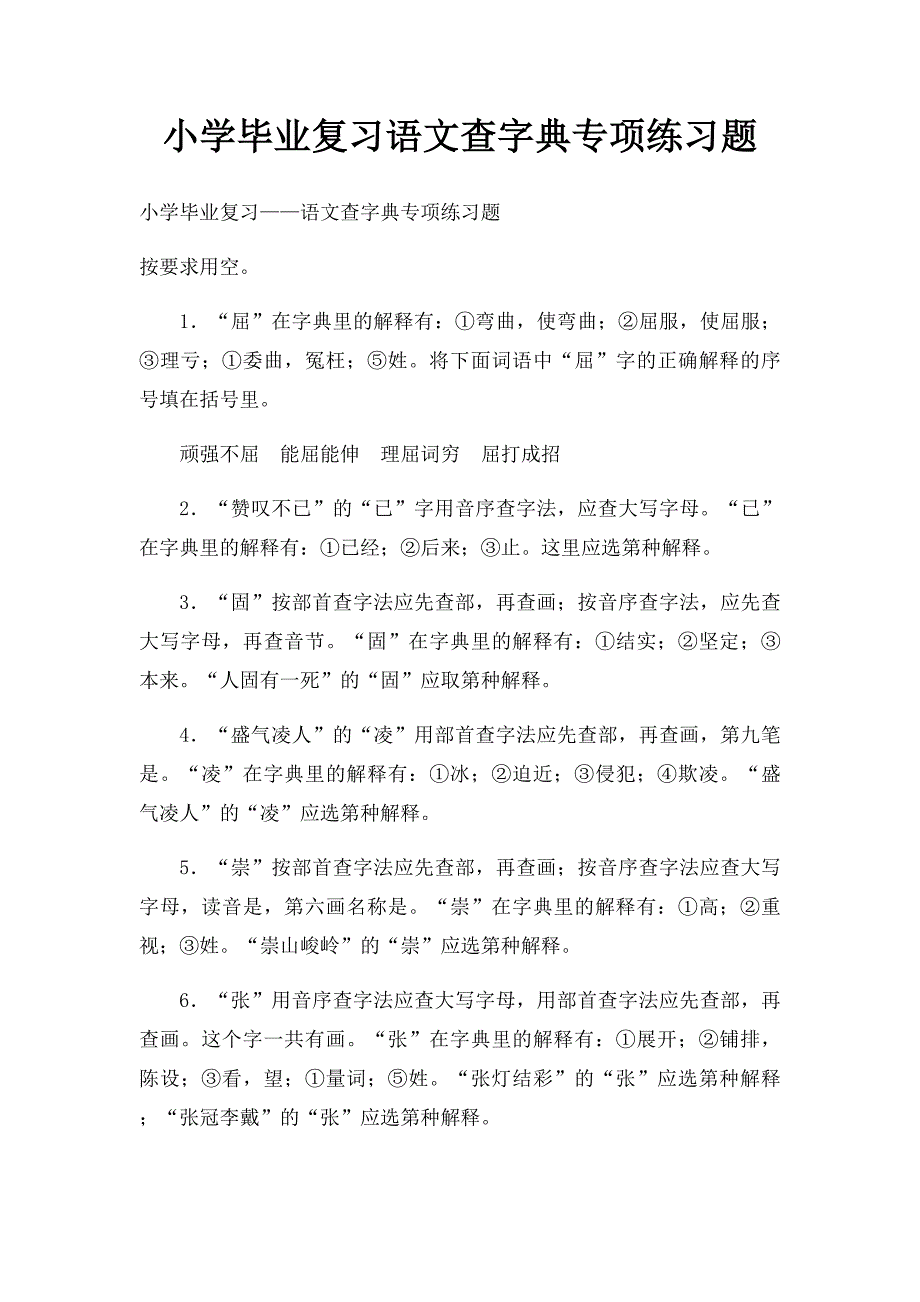 小学毕业复习语文查字典专项练习题

小学毕业复习——语文查字典专项练习题

按要求用空。

1．“屈”在字典里的解释有：①弯曲，使弯曲；②屈服，使屈服；③理亏；①委曲，冤枉；⑤姓。将下面词语中“屈”字的正确解释的序号填在括号里。

顽强不屈　能屈能伸　理屈词穷　屈打成招

2．“赞叹不已”的“已”字用音序查字法，应查大写字母。“已”在字典里的解释有：①已经；②后来；③止。这里应选第种解释。

3．“固”按部首查字法应先查部，再查画；按音序查字法，应先查大写字母，再查音节。“固”在字典里的解释有：①结实；②坚定；③本来。“人固有一死”的“固”应取第种解释。

4．“盛气凌人”的“凌”用部首查字法应先查部，再查画，第九笔是。“凌”在字典里的解释有：①冰；②迫近；③侵犯；④欺凌。“盛气凌人”的“凌”应选第种解释。

5．“崇”按部首查字法应先查部，再查画；按音序查字法应查大写字母，读音是，第六画名称是。“崇”在字典里的解释有：①高；②重视；③姓。“崇山峻岭”的“崇”应选第种解释。

6．“张”用音序查字法应查大写字母，用部首查字法应先查部，再查画。这个字一共有画。“张”在字典里的解释有：①展开；②铺排，陈设；③看，望；①量词；⑤姓。“张灯结彩”的“张”应选第种解释；“张冠李戴”的“张”应选第种解释。